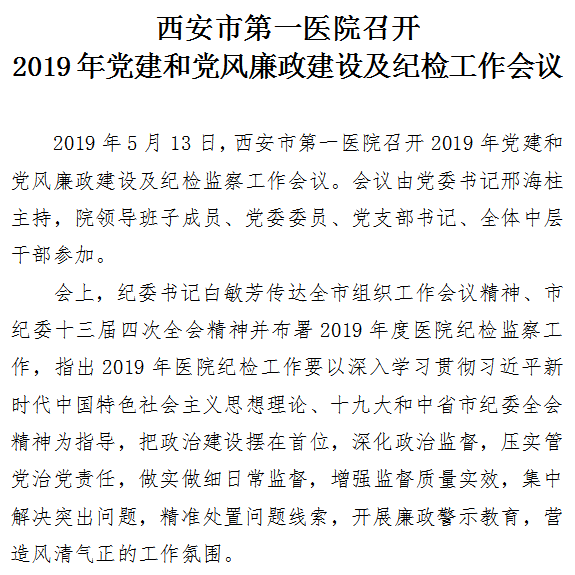 西安市第一医院召开
2019 年党建和党风廉政建设及纪检工作会议

2019 年 5 月 13 日，西安市第一医院召开 2019 年党建和党风廉政建设及纪检监察工作会议。会议由党委书记邢海柱主持，院领导班子成员、党委委员、党支部书记、全体中层干部参加。

会上，纪委书记白敏芳传达全市组织工作会议精神、市纪委十三届四次全会精神并布署 2019 年度医院纪检监察工作，指出 2019 年医院纪检工作要以深入学习贯彻习近平新时代中国特色社会主义思想理论、十九大和中省市纪委全会精神为指导，把政治建设摆在首位，深化政治监督，压实管党治党责任，做实做细日常监督，增强监督质量实效，集中解决突出问题，精准处置问题线索，开展廉政警示教育，营造风清气正的工作氛围。